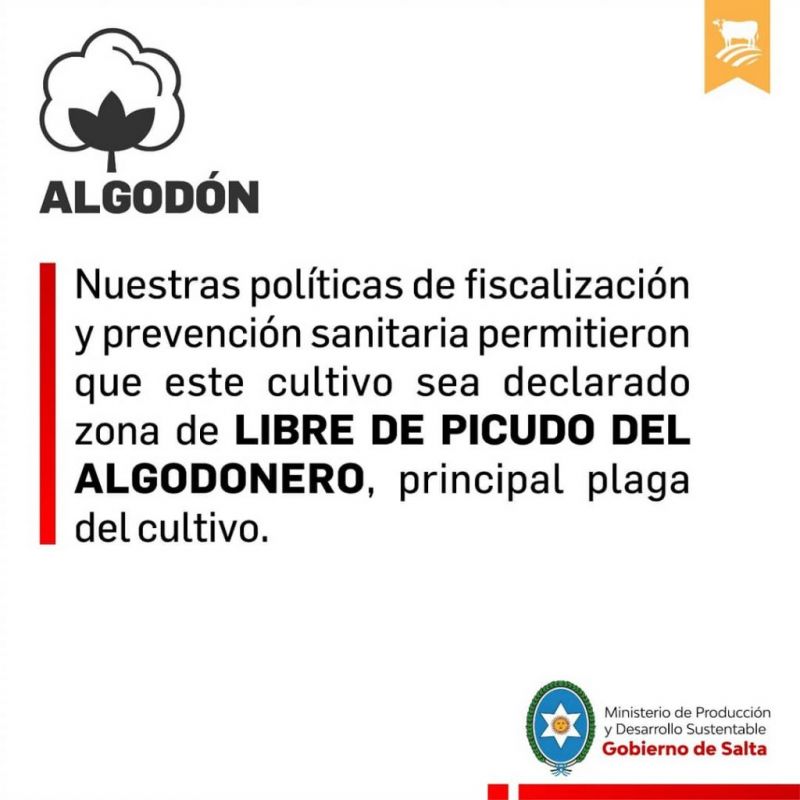 ALGODÓN

Nuestras políticas de fiscalización y prevención sanitaria permitieron que este cultivo sea declarado zona de LIBRE DE PICUDO DEL ALGODONERO, principal plaga del cultivo.

Ministerio de Producción
y Desarrollo Sustentable
Gobierno de Salta